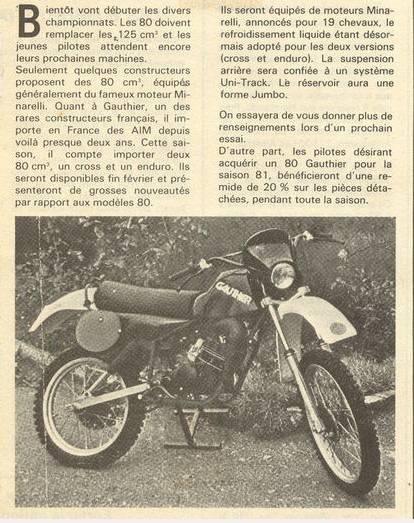 Bientôt vont débuter les divers championnats. Les 80 doivent remplacer les 125 cm³ et les jeunes pilotes attendent encore leurs prochaines machines.
Seulement quelques constructeurs proposent des 80 cm³, équipés généralement du fameux moteur Minarelli. Quant à Gauthier, un des rares constructeurs français, il importe en France des AIM depuis voilà presque deux ans. Cette saison, il compte importer deux 80 cm³, un cross et un enduro. Ils seront disponibles fin février et présenteront de grosses nouveautés par rapport aux modèles 80.

Ils seront équipés de moteurs Minarelli, annoncés pour 19 chevaux, le refroidissement liquide étant désormais adopté pour les deux versions (cross et enduro). La suspension arrière sera confiée à un système Uni-Track. Le réservoir aura une forme Jumbo.

On essayera de vous donner plus de renseignements lors d'un prochain essai.
D'autre part, les pilotes désirant acquérir un 80 Gauthier pour la saison 81, bénéficieront d'une remide de 20 % sur les pièces détachées, pendant toute la saison.

GAUTHIER